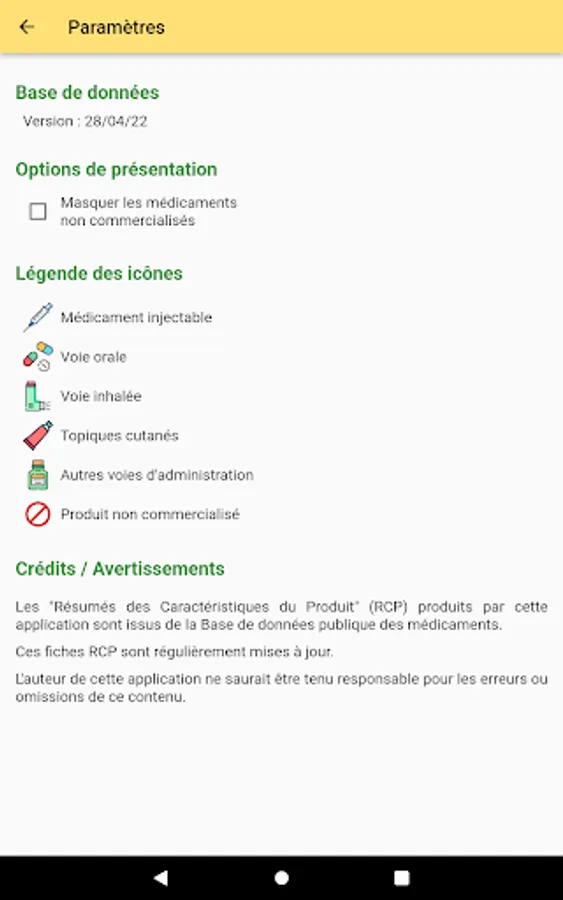 Paramètres

Base de données

Version : 28/04/22

Options de présentation

Masquer les médicaments non commercialisés

Légende des icônes

Médicament injectable

Voie orale

Voie inhalée

Topiques cutanés

Autres voies d'administration

Produit non commercialisé

Crédits / Avertissements

Les "Résumés des Caractéristiques du Produit" (RCP) produits par cette application sont issus de la Base de données publique des médicaments.

Ces fiches RCP sont régulièrement mises à jour.

L'auteur de cette application ne saurait être tenu responsable pour les erreurs ou omissions de ce contenu.